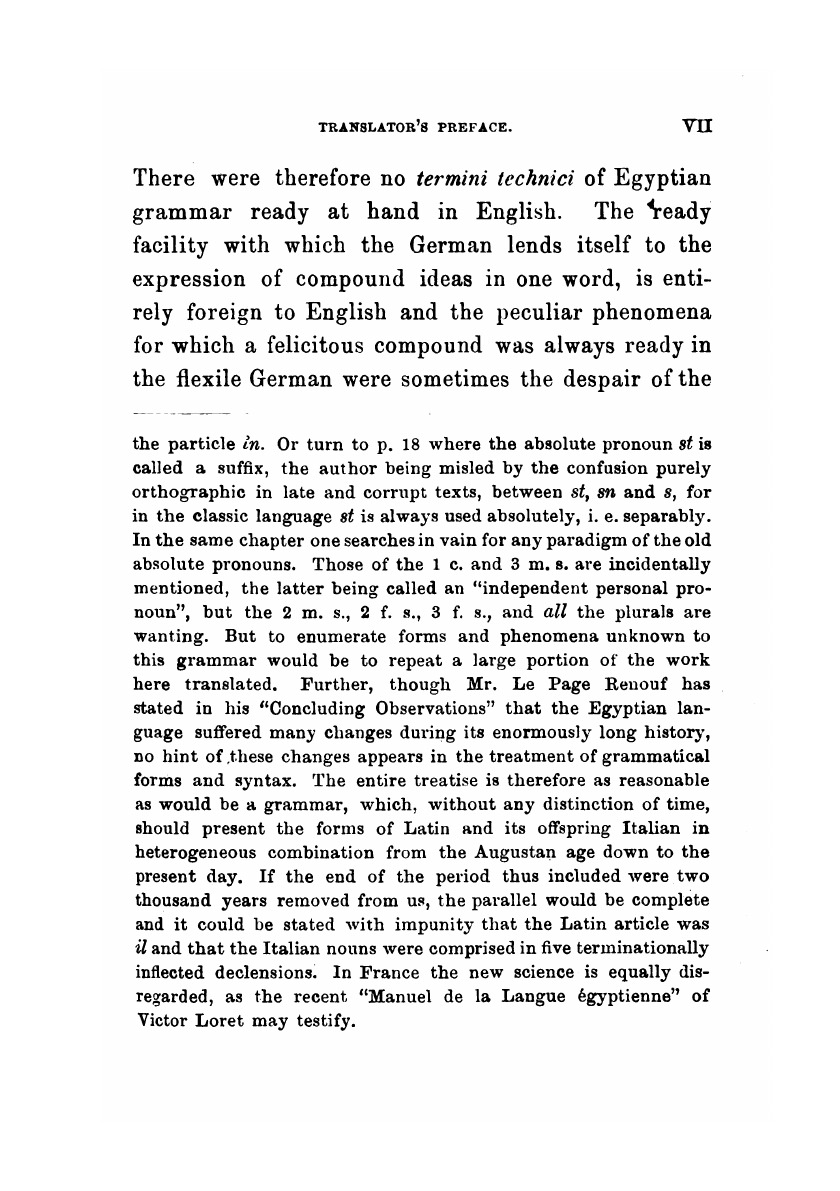 TRANSLATOR'S PREFACE. VII

There were therefore no termini technici of Egyptian grammar ready at hand in English. The ready facility with which the German lends itself to the expression of compound ideas in one word, is entirely foreign to English and the peculiar phenomena for which a felicitous compound was always ready in the flexile German were sometimes the despair of the

the particle in. Or turn to p. 18 where the absolute pronoun st is called a suffix, the author being misled by the confusion purely orthographic in late and corrupt texts, between st, sn and s, for in the classic language st is always used absolutely, i. e. separably. In the same chapter one searches in vain for any paradigm of the old absolute pronouns. Those of the 1 c. and 3 m. s. are incidentally mentioned, the latter being called an "independent personal pronoun", but the 2 m. s., 2 f. s., 3 f. s., and all the plurals are wanting. But to enumerate forms and phenomena unknown to this grammar would be to repeat a large portion of the work here translated. Further, though Mr. Le Page Renouf has stated in his "Concluding Observations" that the Egyptian language suffered many changes during its enormously long history, no hint of these changes appears in the treatment of grammatical forms and syntax. The entire treatise is therefore as reasonable as would be a grammar, which, without any distinction of time, should present the forms of Latin and its offspring Italian in heterogeneous combination from the Augustan age down to the present day. If the end of the period thus included were two thousand years removed from us, the parallel would be complete and it could be stated with impunity that the Latin article was il and that the Italian nouns were comprised in five terminationally inflected declensions. In France the new science is equally disregarded, as the recent "Manuel de la Langue égyptienne" of Victor Loret may testify.